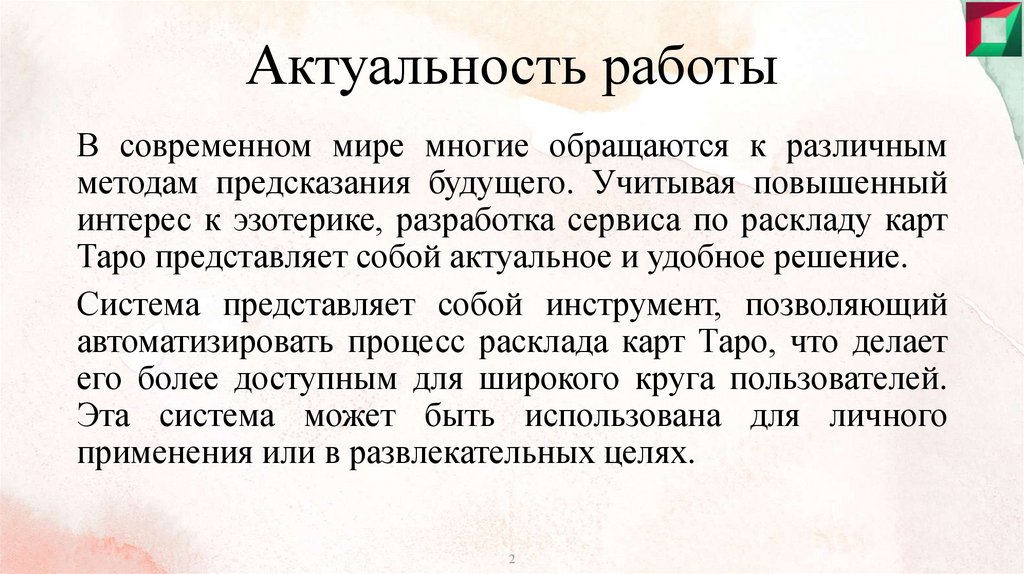 Актуальность работы

В современном мире многие обращаются к различным методам предсказания будущего. Учитывая повышенный интерес к эзотерике, разработка сервиса по раскладу карт Таро представляет собой актуальное и удобное решение.

Система представляет собой инструмент, позволяющий автоматизировать процесс расклада карт Таро, что делает его более доступным для широкого круга пользователей. Эта система может быть использована для личного применения или в развлекательных целях.

2